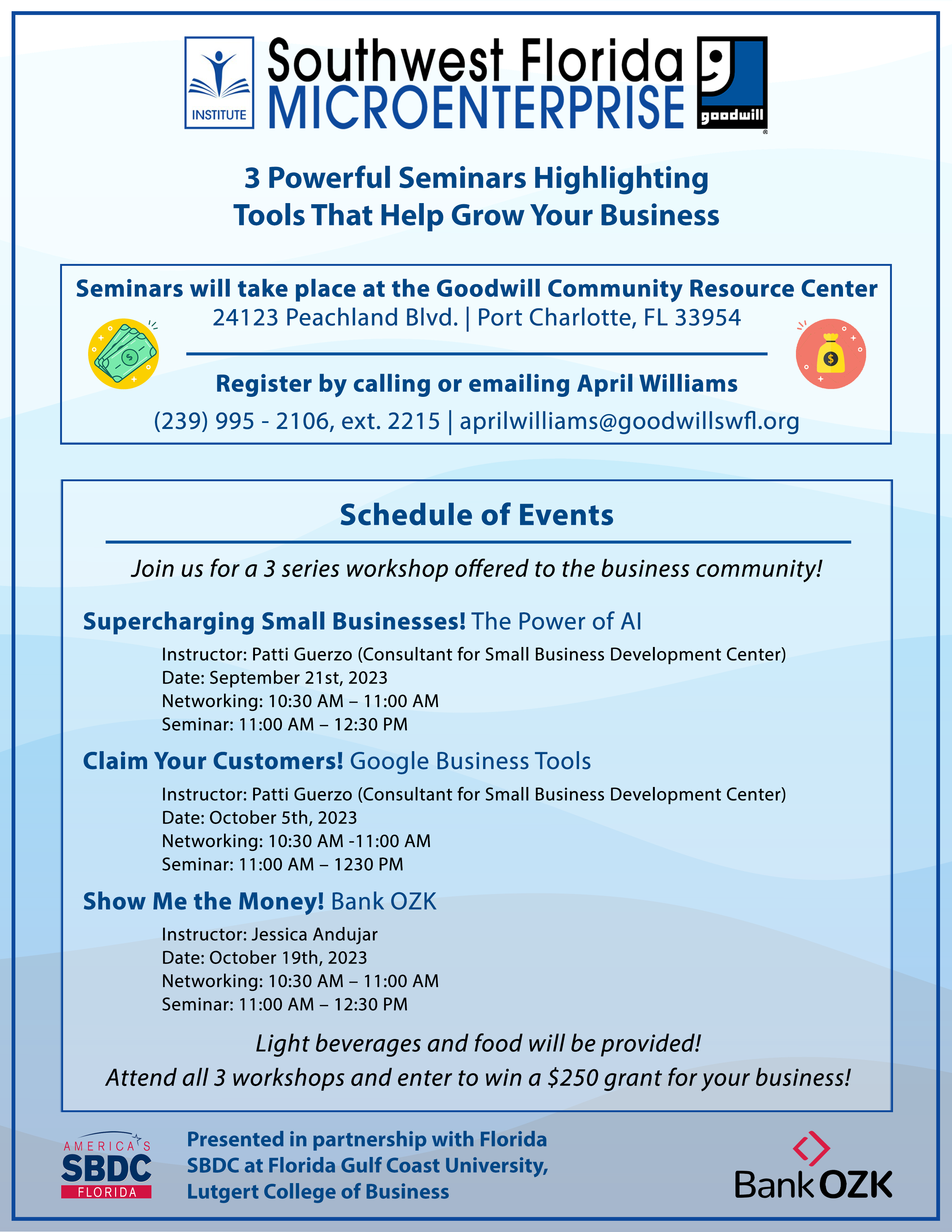 INSTITUTE

Southwest Florida
MICROENTERPRISE

goodwill

3 Powerful Seminars Highlighting
Tools That Help Grow Your Business

Seminars will take place at the Goodwill Community Resource Center
24123 Peachland Blvd. | Port Charlotte, FL 33954

Register by calling or emailing April Williams
(239) 995 - 2106, ext. 2215 | aprilwilliams@goodwillswfl.org

Schedule of Events

Join us for a 3 series workshop offered to the business community!

Supercharging Small Businesses! The Power of AI
Instructor: Patti Guerzo (Consultant for Small Business Development Center)
Date: September 21st, 2023
Networking: 10:30 AM – 11:00 AM
Seminar: 11:00 AM – 12:30 PM

Claim Your Customers! Google Business Tools
Instructor: Patti Guerzo (Consultant for Small Business Development Center)
Date: October 5th, 2023
Networking: 10:30 AM -11:00 AM
Seminar: 11:00 AM – 1230 PM

Show Me the Money! Bank OZK
Instructor: Jessica Andujar
Date: October 19th, 2023
Networking: 10:30 AM – 11:00 AM
Seminar: 11:00 AM – 12:30 PM

Light beverages and food will be provided!
Attend all 3 workshops and enter to win a $250 grant for your business!

AMERICA'S SBDC FLORIDA

Presented in partnership with Florida SBDC at Florida Gulf Coast University, Lutgert College of Business

Bank OZK